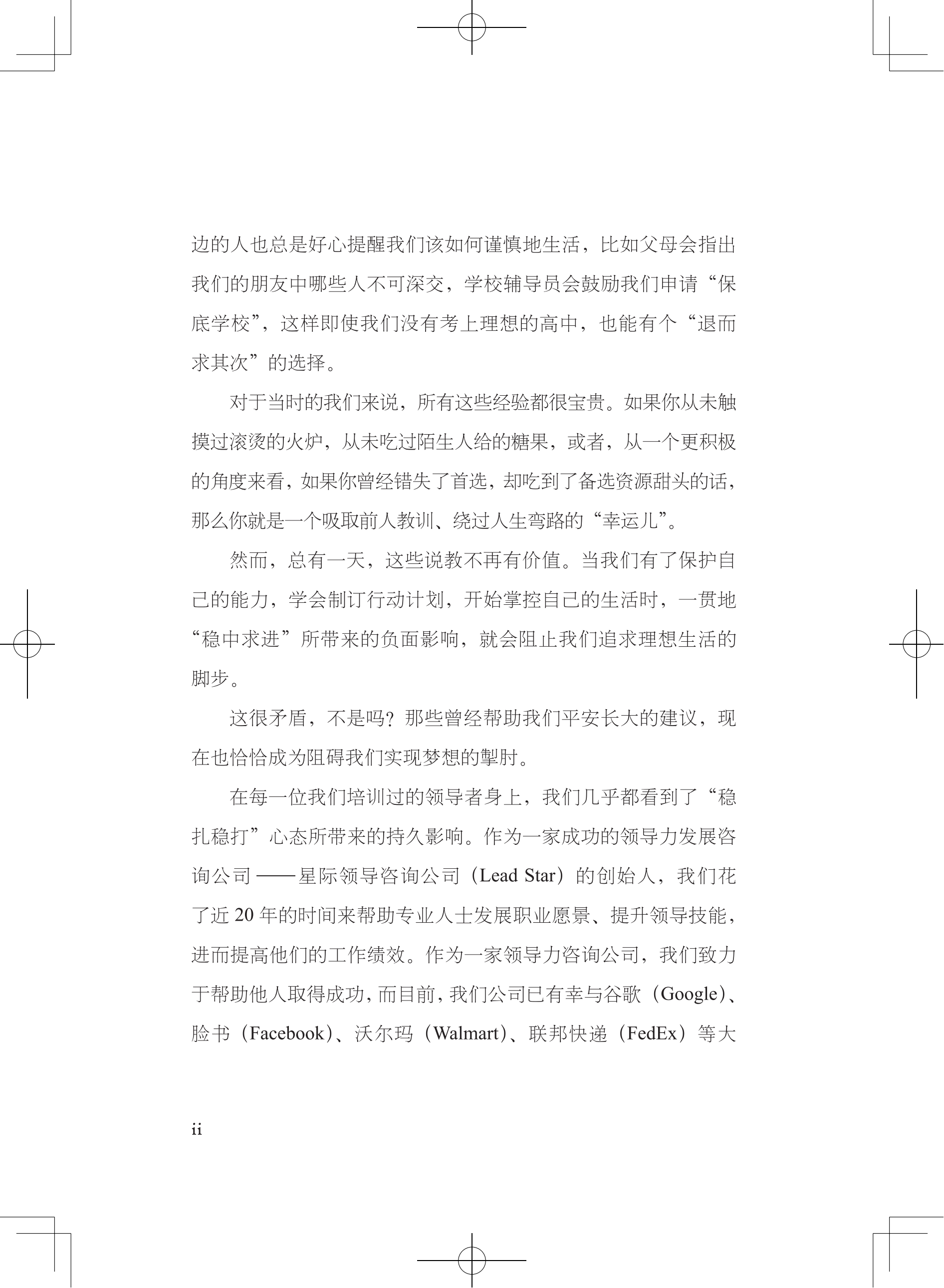 边的人也总是好心提醒我们该如何谨慎地生活，比如父母会指出我们的朋友中哪些人不可深交，学校辅导员会鼓励我们申请“保底学校”，这样即使我们没有考上理想的高中，也能有个“退而求其次”的选择。

对于当时的我们来说，所有这些经验都很宝贵。如果你从未触摸过滚烫的火炉，从未吃过陌生人给的糖果，或者，从一个更积极的角度来看，如果你曾经错失了首选，却吃到了备选资源甜头的话，那么你就是一个吸取前人教训、绕过人生弯路的“幸运儿”。

然而，总有一天，这些说教不再有价值。当我们有了保护自己的能力，学会制订行动计划，开始掌控自己的生活时，一贯地“稳中求进”所带来的负面影响，就会阻止我们追求理想生活的脚步。

这很矛盾，不是吗？那些曾经帮助我们平安长大的建议，现在也恰恰成为阻碍我们实现梦想的掣肘。

在每一位我们培训过的领导者身上，我们几乎都看到了“稳扎稳打”心态所带来的持久影响。作为一家成功的领导力发展咨询公司——星际领导咨询公司（Lead Star）的创始人，我们花了近 20 年的时间来帮助专业人士发展职业愿景、提升领导技能，进而提高他们的工作绩效。作为一家领导力咨询公司，我们致力于帮助他人取得成功，而目前，我们公司已有幸与谷歌（Google）、脸书（Facebook）、沃尔玛（Walmart）、联邦快递（FedEx）等大

ii